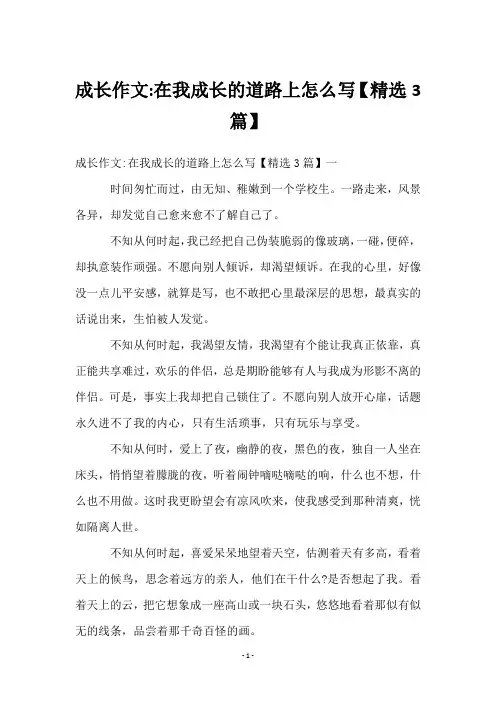 成长作文:在我成长的道路上怎么写【精选 3 篇】

成长作文:在我成长的道路上怎么写【精选 3 篇】一

时间匆忙而过，由无知、稚嫩到一个学校生。一路走来，风景各异，却发觉自己愈来愈不了解自己了。

不知从何时起，我已经把自己伪装脆弱的像玻璃，一碰，便碎，却执意装作顽强。不愿向别人倾诉，却渴望倾诉。在我的心里，好像没一点儿平安感，就算是写，也不敢把心里最深层的思想，最真实的话说出来，生怕被人发觉。

不知从何时起，我渴望友情，我渴望有个能让我真正依靠，真正能共享难过，欢乐的伴侣，总是期盼能够有人与我成为形影不离的伴侣。可是，事实上我却把自己锁住了。不愿向别人放开心扉，话题永久进不了我的内心，只有生活琐事，只有玩乐与享受。

不知从何时，爱上了夜，幽静的夜，黑色的夜，独自一人坐在床头，悄悄望着朦胧的夜，听着闹钟嘀哒嘀哒的响，什么也不想，什么也不用做。这时我更盼望会有凉风吹来，使我感受到那种清爽，恍如隔离人世。

不知从何时起，喜爱呆呆地望着天空，估测着天有多高，看着天上的候鸟，思念着远方的亲人，他们在干什么?是否想起了我。看着天上的云，把它想象成一座高山或一块石头，悠悠地看着那似有似无的线条，品尝着那千奇百怪的画。

- 1 -